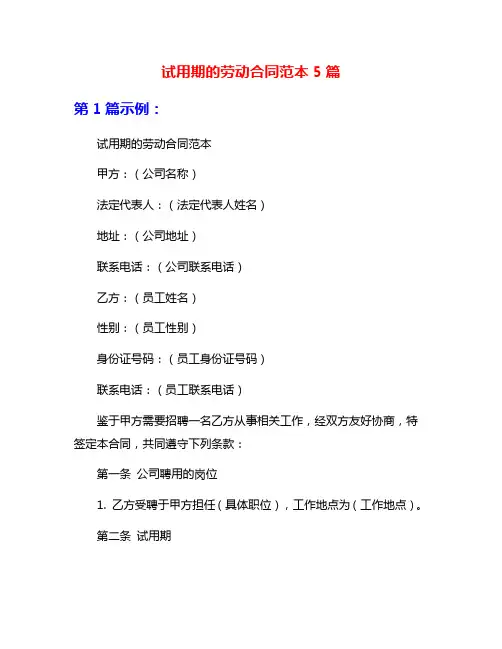 试用期的劳动合同范本 5 篇

第 1 篇示例：

试用期的劳动合同范本

甲方：（公司名称）

法定代表人：（法定代表人姓名）

地址：（公司地址）

联系电话：（公司联系电话）

乙方：（员工姓名）

性别：（员工性别）

身份证号码：（员工身份证号码）

联系电话：（员工联系电话）

鉴于甲方需要招聘一名乙方从事相关工作，经双方友好协商，特签定本合同，共同遵守下列条款：

第一条 公司聘用的岗位

1. 乙方受聘于甲方担任（具体职位），工作地点为（工作地点）。

第二条 试用期